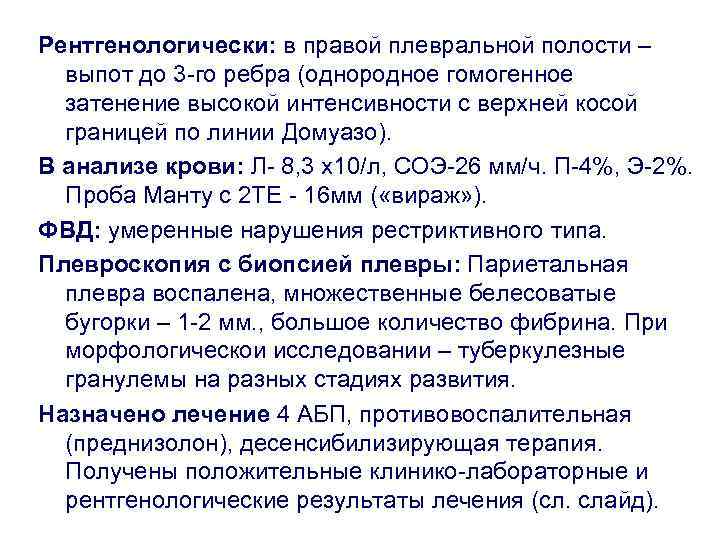 Рентгенологически: в правой плевральной полости – выпот до 3-го ребра (однородное гомогенное затенение высокой интенсивности с верхней косой границей по линии Домуазо).

В анализе крови: Л- 8,3 х10/л, СОЭ-26 мм/ч. П-4%, Э-2%. Проба Манту с 2ТЕ - 16мм («вираж»).

ФВД: умеренные нарушения рестриктивного типа.

Плевроскопия с биопсией плевры: Париетальная плевра воспалена, множественные белесоватые бугорки – 1-2 мм., большое количество фибрина. При морфологическои исследовании – туберкулезные гранулемы на разных стадиях развития.

Назначено лечение 4 АБП, противовоспалительная (преднизолон), десенсибилизирующая терапия. Получены положительные клинико-лабораторные и рентгенологические результаты лечения (сл. слайд).